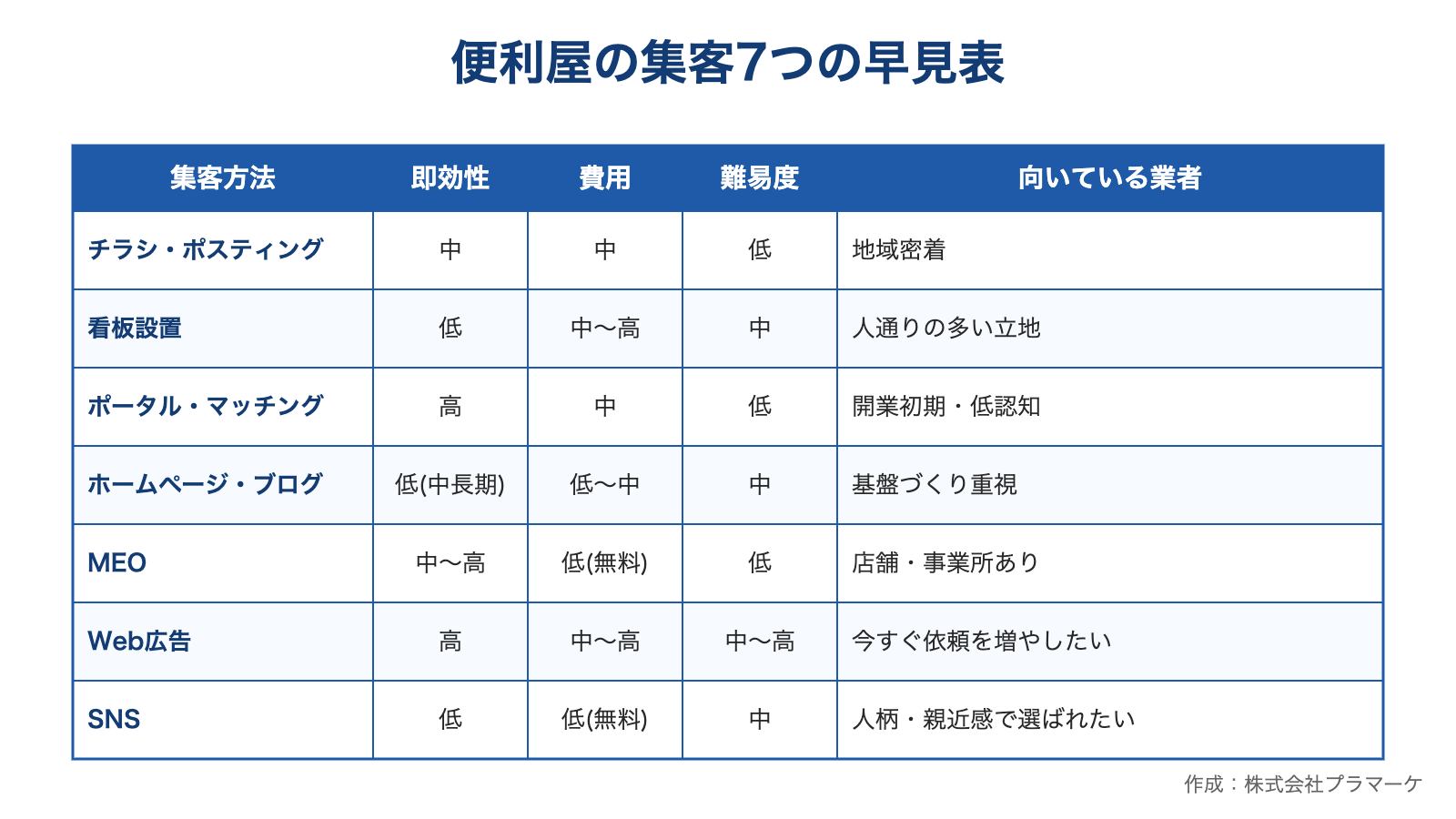 便利屋の集客7つの早見表

| 集客方法 | 即効性 | 費用 | 難易度 | 向いている業者 |
|---|---|---|---|---|
| チラシ・ポスティング | 中 | 中 | 低 | 地域密着 |
| 看板設置 | 低 | 中〜高 | 中 | 人通りの多い立地 |
| ポータル・マッチング | 高 | 中 | 低 | 開業初期・低認知 |
| ホームページ・ブログ | 低(中長期) | 低〜中 | 中 | 基盤づくり重視 |
| MEO | 中〜高 | 低(無料) | 低 | 店舗・事業所あり |
| Web広告 | 高 | 中〜高 | 中〜高 | 今すぐ依頼を増やしたい |
| SNS | 低 | 低(無料) | 中 | 人柄・親近感で選ばれたい |

作成：株式会社プラマーケ